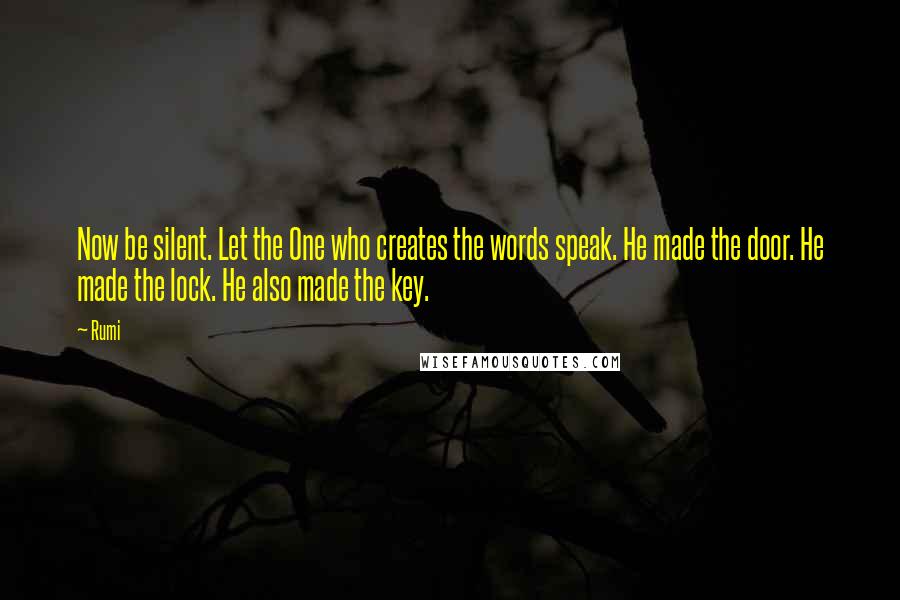 Now be silent. Let the One who creates the words speak. He made the door. He made the lock. He also made the key.

~ Rumi

WISEFAMOUSQUOTES.COM